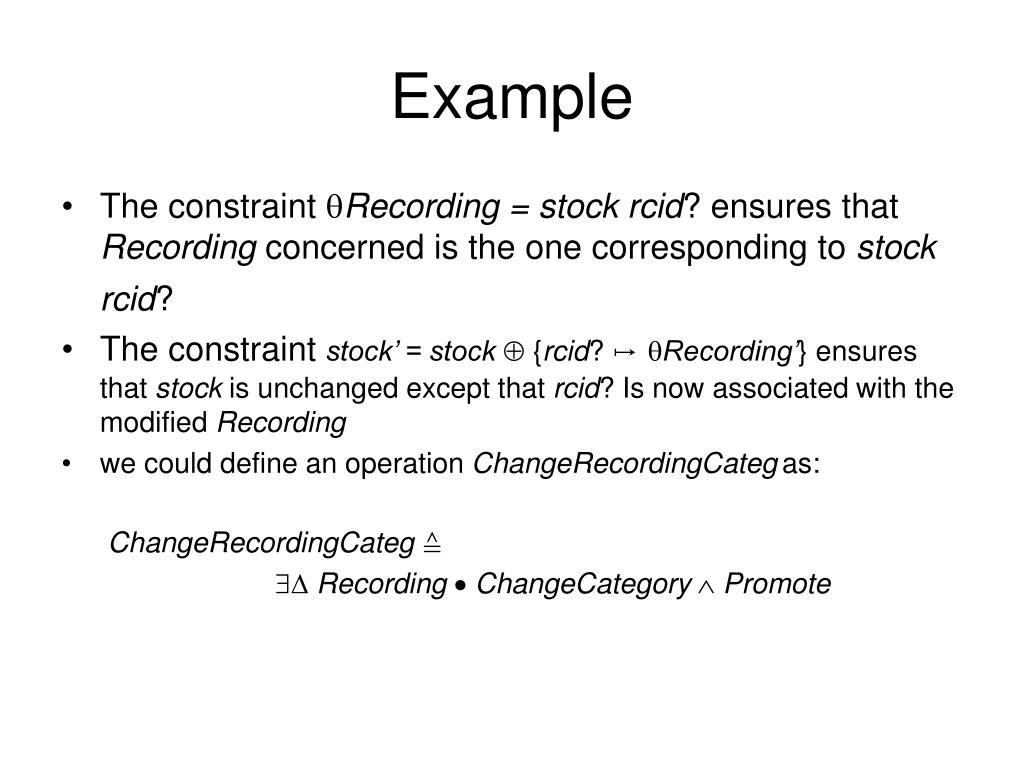 Example

• The constraint $\theta$Recording = stock rcid? ensures that Recording concerned is the one corresponding to stock rcid?

• The constraint stock' = stock $\oplus$ {rcid? $\mapsto$ $\theta$Recording'} ensures that stock is unchanged except that rcid? Is now associated with the modified Recording

• we could define an operation ChangeRecordingCateg as:

ChangeRecordingCateg $\triangleq$

$\exists\Delta$ Recording $\bullet$ ChangeCategory $\wedge$ Promote